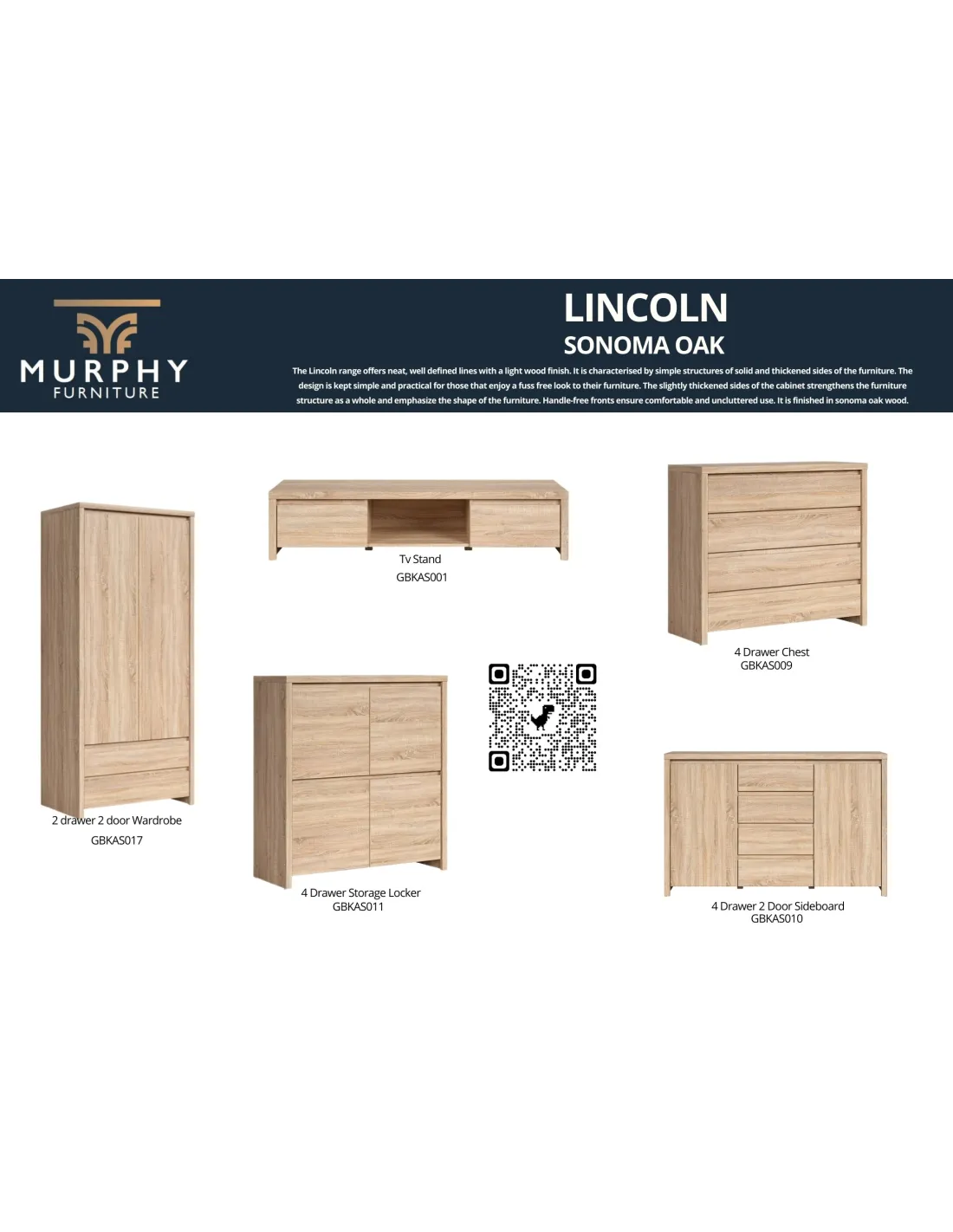 MURPHY
FURNITURE

LINCOLN
SONOMA OAK

The Lincoln range offers neat, well defined lines with a light wood finish. It is characterised by simple structures of solid and thickened sides of the furniture. The design is kept simple and practical for those that enjoy a fuss free look to their furniture. The slightly thickened sides of the cabinet strengthens the furniture structure as a whole and emphasize the shape of the furniture. Handle-free fronts ensure comfortable and uncluttered use. It is finished in sonoma oak wood.

Tv Stand
GBKAS001

4 Drawer Chest
GBKAS009

2 drawer 2 door Wardrobe
GBKAS017

4 Drawer Storage Locker
GBKAS011

4 Drawer 2 Door Sideboard
GBKAS010